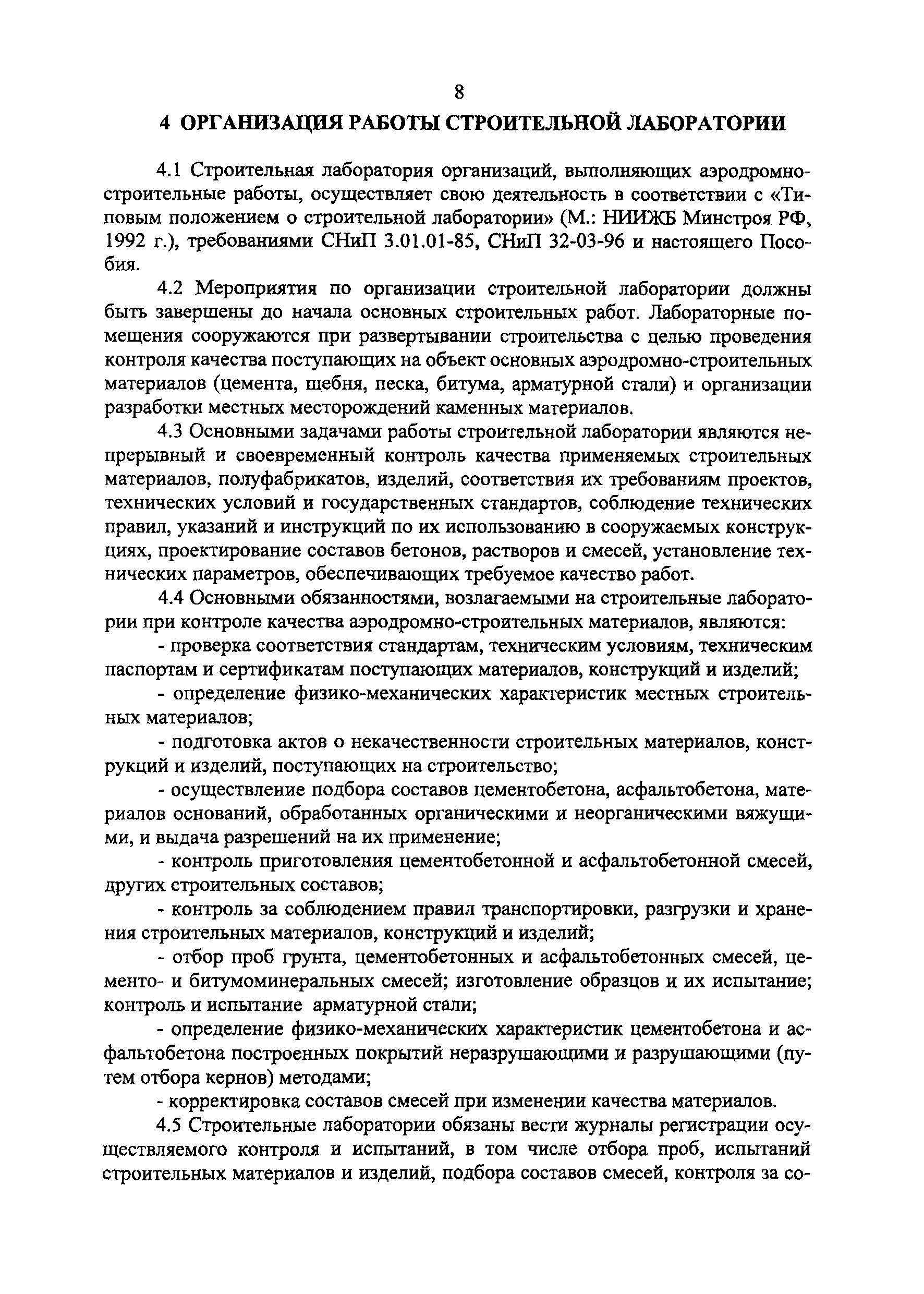 8

4 ОРГАНИЗАЦИЯ РАБОТЫ СТРОИТЕЛЬНОЙ ЛАБОРАТОРИИ

4.1 Строительная лаборатория организаций, выполняющих аэродромно-строительные работы, осуществляет свою деятельность в соответствии с «Типовым положением о строительной лаборатории» (М.: НИИЖБ Минстроя РФ, 1992 г.), требованиями СНиП 3.01.01-85, СНиП 32-03-96 и настоящего Пособия.

4.2 Мероприятия по организации строительной лаборатории должны быть завершены до начала основных строительных работ. Лабораторные помещения сооружаются при развертывании строительства с целью проведения контроля качества поступающих на объект основных аэродромно-строительных материалов (цемента, щебня, песка, битума, арматурной стали) и организации разработки местных месторождений каменных материалов.

4.3 Основными задачами работы строительной лаборатории являются непрерывный и своевременный контроль качества применяемых строительных материалов, полуфабрикатов, изделий, соответствия их требованиям проектов, технических условий и государственных стандартов, соблюдение технических правил, указаний и инструкций по их использованию в сооружаемых конструкциях, проектирование составов бетонов, растворов и смесей, установление технических параметров, обеспечивающих требуемое качество работ.

4.4 Основными обязанностями, возлагаемыми на строительные лаборатории при контроле качества аэродромно-строительных материалов, являются:

- проверка соответствия стандартам, техническим условиям, техническим паспортам и сертификатам поступающих материалов, конструкций и изделий;

- определение физико-механических характеристик местных строительных материалов;

- подготовка актов о некачественности строительных материалов, конструкций и изделий, поступающих на строительство;

- осуществление подбора составов цементобетона, асфальтобетона, материалов оснований, обработанных органическими и неорганическими вяжущими, и выдача разрешений на их применение;

- контроль приготовления цементобетонной и асфальтобетонной смесей, других строительных составов;

- контроль за соблюдением правил транспортировки, разгрузки и хранения строительных материалов, конструкций и изделий;

- отбор проб грунта, цементобетонных и асфальтобетонных смесей, цементо- и битумоминеральных смесей; изготовление образцов и их испытание; контроль и испытание арматурной стали;

- определение физико-механических характеристик цементобетона и асфальтобетона построенных покрытий неразрушающими и разрушающими (путем отбора кернов) методами;

- корректировка составов смесей при изменении качества материалов.

4.5 Строительные лаборатории обязаны вести журналы регистрации осуществляемого контроля и испытаний, в том числе отбора проб, испытаний строительных материалов и изделий, подбора составов смесей, контроля за со-